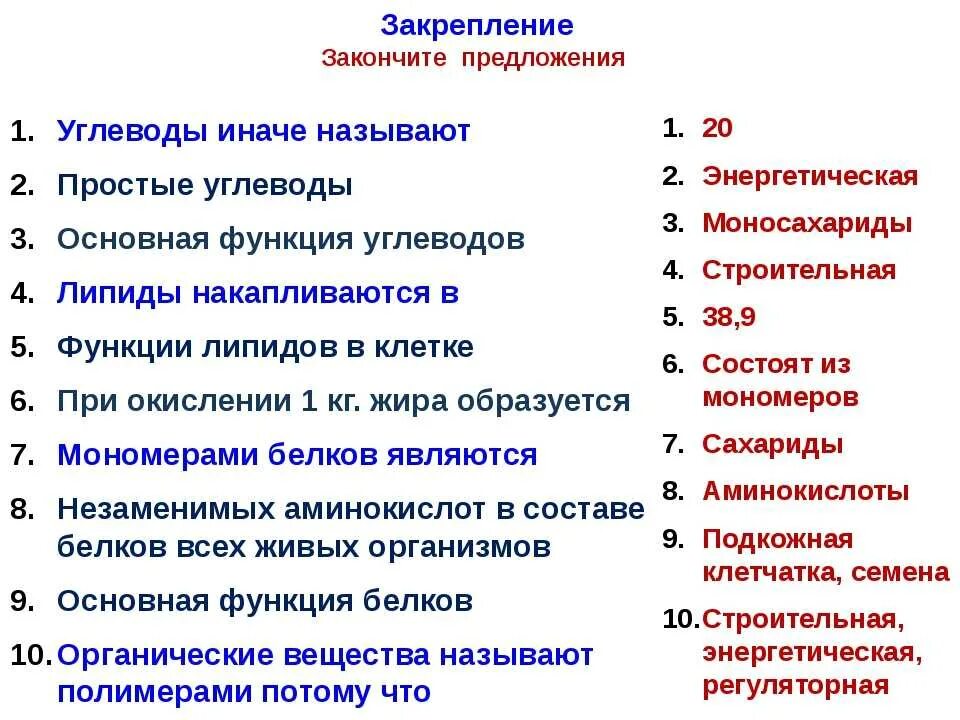 Закрепление
Закончите предложения

1. Углеводы иначе называют
2. Простые углеводы
3. Основная функция углеводов
4. Липиды накапливаются в
5. Функции липидов в клетке
6. При окислении 1 кг. жира образуется
7. Мономерами белков являются
8. Незаменимых аминокислот в составе белков всех живых организмов
9. Основная функция белков
10. Органические вещества называют полимерами потому что

1. 20
2. Энергетическая
3. Моносахариды
4. Строительная
5. 38,9
6. Состоят из мономеров
7. Сахариды
8. Аминокислоты
9. Подкожная клетчатка, семена
10. Строительная, энергетическая, регуляторная